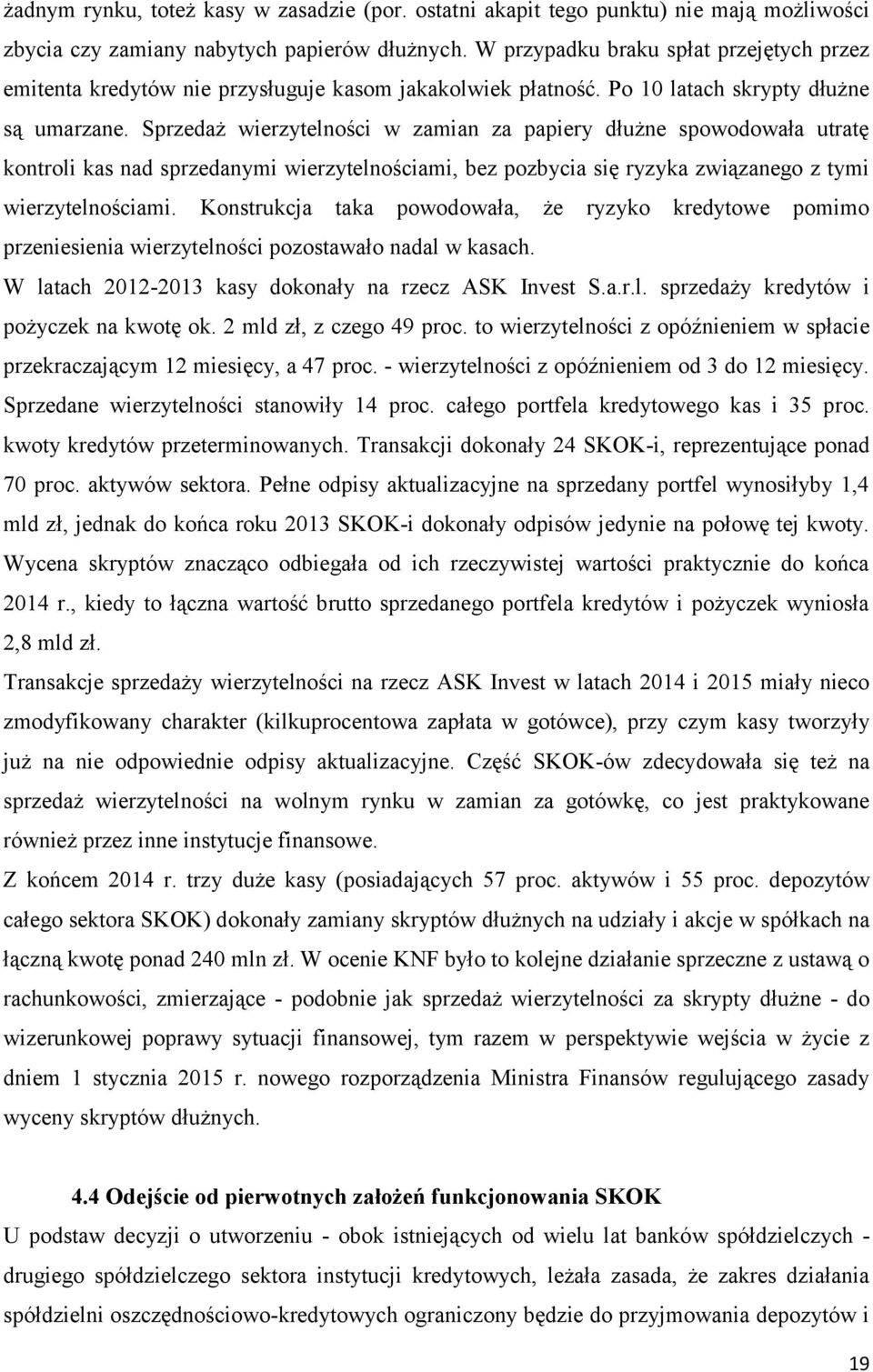 żadnym rynku, toteż kasy w zasadzie (por. ostatni akapit tego punktu) nie mają możliwości zbycia czy zamiany nabytych papierów dłużnych. W przypadku braku spłat przejętych przez emitenta kredytów nie przysługuje kasom jakakolwiek płatność. Po 10 latach skrypty dłużne są umarzane. Sprzedaż wierzytelności w zamian za papiery dłużne spowodowała utratę kontroli kas nad sprzedanymi wierzytelnościami, bez pozbycia się ryzyka związanego z tymi wierzytelnościami. Konstrukcja taka powodowała, że ryzyko kredytowe pomimo przeniesienia wierzytelności pozostawało nadal w kasach.

W latach 2012-2013 kasy dokonały na rzecz ASK Invest S.a.r.l. sprzedaży kredytów i pożyczek na kwotę ok. 2 mld zł, z czego 49 proc. to wierzytelności z opóźnieniem w spłacie przekraczającym 12 miesięcy, a 47 proc. - wierzytelności z opóźnieniem od 3 do 12 miesięcy. Sprzedane wierzytelności stanowiły 14 proc. całego portfela kredytowego kas i 35 proc. kwoty kredytów przeterminowanych. Transakcji dokonały 24 SKOK-i, reprezentujące ponad 70 proc. aktywów sektora. Pełne odpisy aktualizacyjne na sprzedany portfel wynosiłyby 1,4 mld zł, jednak do końca roku 2013 SKOK-i dokonały odpisów jedynie na połowę tej kwoty. Wycena skryptów znacząco odbiegała od ich rzeczywistej wartości praktycznie do końca 2014 r., kiedy to łączna wartość brutto sprzedanego portfela kredytów i pożyczek wyniosła 2,8 mld zł.

Transakcje sprzedaży wierzytelności na rzecz ASK Invest w latach 2014 i 2015 miały nieco zmodyfikowany charakter (kilkuprocentowa zapłata w gotówce), przy czym kasy tworzyły już na nie odpowiednie odpisy aktualizacyjne. Część SKOK-ów zdecydowała się też na sprzedaż wierzytelności na wolnym rynku w zamian za gotówkę, co jest praktykowane również przez inne instytucje finansowe.

Z końcem 2014 r. trzy duże kasy (posiadających 57 proc. aktywów i 55 proc. depozytów całego sektora SKOK) dokonały zamiany skryptów dłużnych na udziały i akcje w spółkach na łączną kwotę ponad 240 mln zł. W ocenie KNF było to kolejne działanie sprzeczne z ustawą o rachunkowości, zmierzające - podobnie jak sprzedaż wierzytelności za skrypty dłużne - do wizerunkowej poprawy sytuacji finansowej, tym razem w perspektywie wejścia w życie z dniem 1 stycznia 2015 r. nowego rozporządzenia Ministra Finansów regulującego zasady wyceny skryptów dłużnych.

4.4 Odejście od pierwotnych założeń funkcjonowania SKOK

U podstaw decyzji o utworzeniu - obok istniejących od wielu lat banków spółdzielczych - drugiego spółdzielczego sektora instytucji kredytowych, leżała zasada, że zakres działania spółdzielni oszczędnościowo-kredytowych ograniczony będzie do przyjmowania depozytów i

19